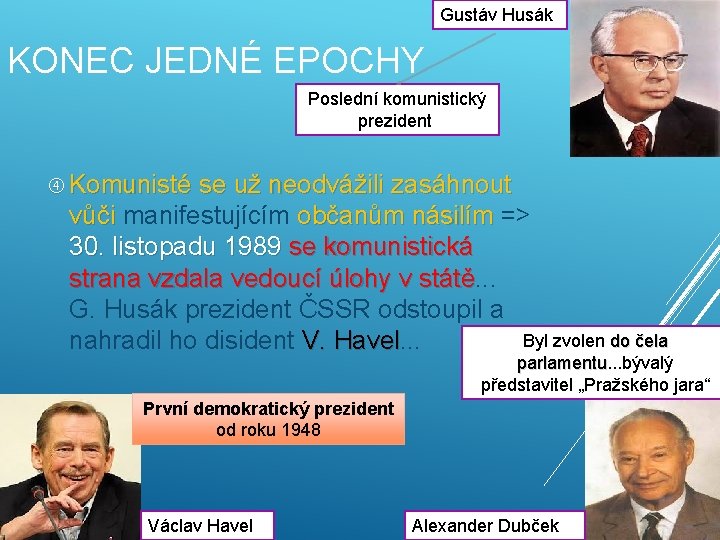 Gustáv Husák

KONEC JEDNÉ EPOCHY

Poslední komunistický prezident

④ Komunisté se už neodvážili zasáhnout vůči manifestujícím občanům násilím => 30. listopadu 1989 se komunistická strana vzdala vedoucí úlohy v státě... G. Husák prezident ČSSR odstoupil a nahradil ho disident V. Havel...

Byl zvolen do čela parlamentu...bývalý představitel „Pražského jara“

První demokratický prezident od roku 1948

Václav Havel

Alexander Dubček